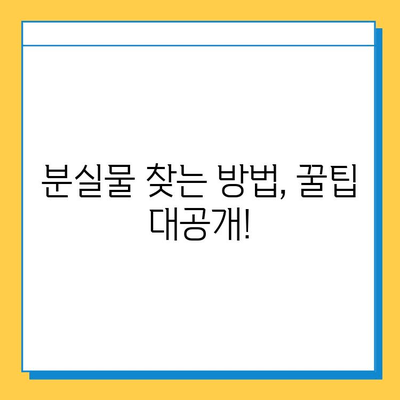 분실물 찾는 방법, 꿀팁 대공개!